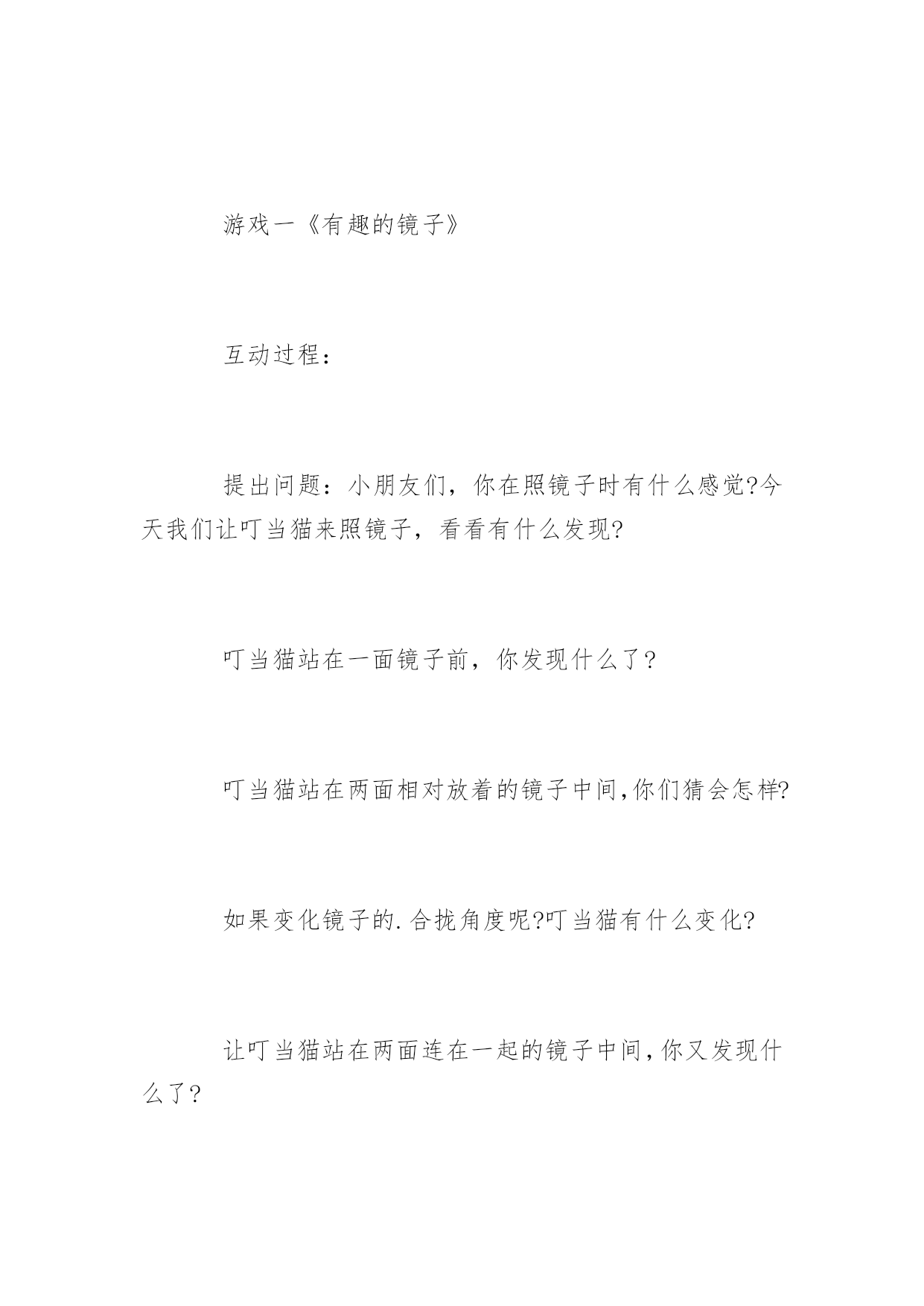 游戏一《有趣的镜子》

互动过程：

提出问题：小朋友们，你在照镜子时有什么感觉?今天我们让叮当猫来照镜子，看看有什么发现?

叮当猫站在一面镜子前，你发现什么了?

叮当猫站在两面相对放着的镜子中间,你们猜会怎样?

如果变化镜子的.合拢角度呢?叮当猫有什么变化?

让叮当猫站在两面连在一起的镜子中间,你又发现什么了?